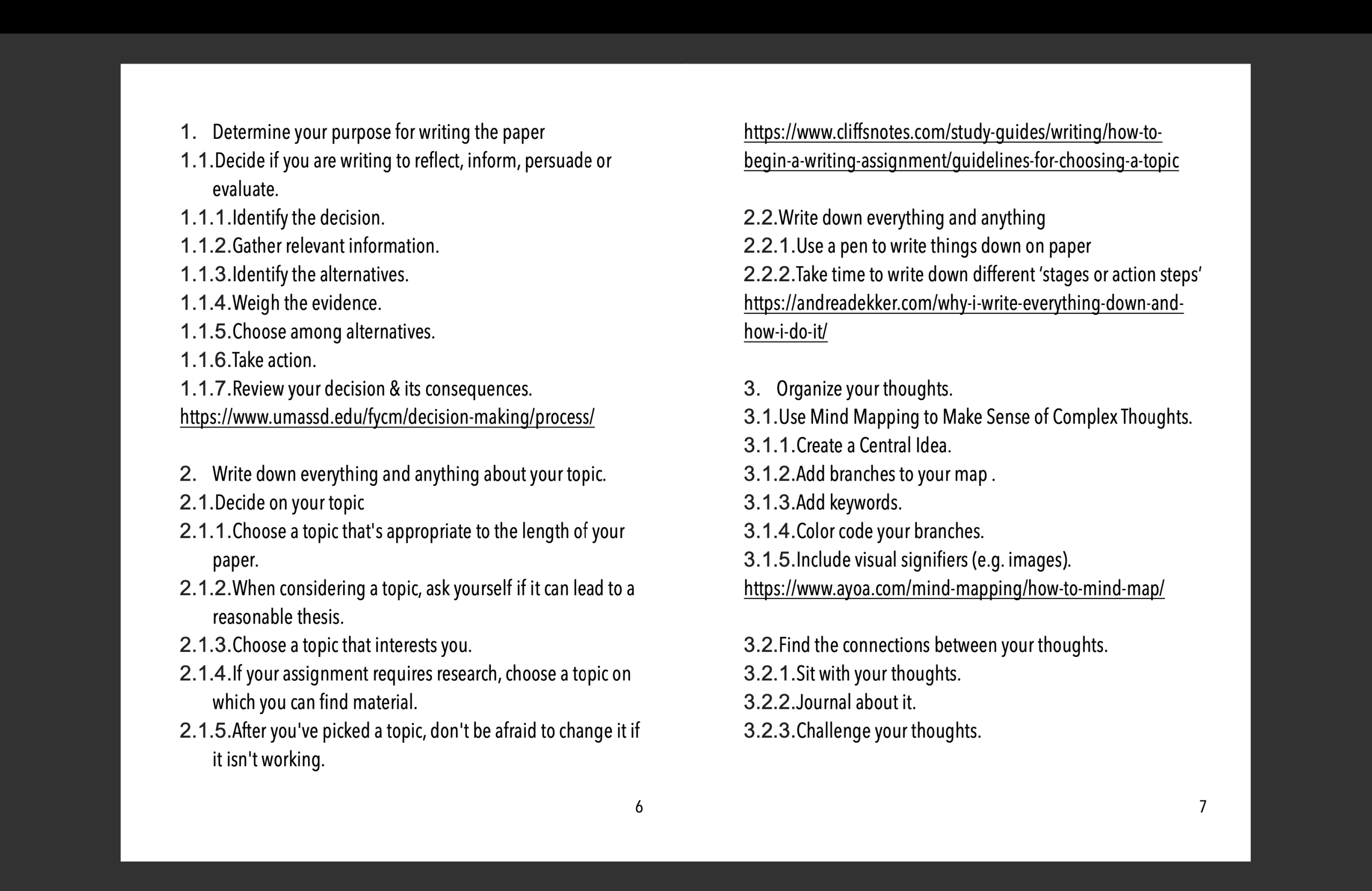 1. Determine your purpose for writing the paper
1.1.Decide if you are writing to reflect, inform, persuade or evaluate.
1.1.1.Identify the decision.
1.1.2.Gather relevant information.
1.1.3.Identify the alternatives.
1.1.4.Weigh the evidence.
1.1.5.Choose among alternatives.
1.1.6.Take action.
1.1.7.Review your decision & its consequences.
https://www.umassd.edu/fycm/decision-making/process/

2. Write down everything and anything about your topic.
2.1.Decide on your topic
2.1.1.Choose a topic that's appropriate to the length of your paper.
2.1.2.When considering a topic, ask yourself if it can lead to a reasonable thesis.
2.1.3.Choose a topic that interests you.
2.1.4.If your assignment requires research, choose a topic on which you can find material.
2.1.5.After you've picked a topic, don't be afraid to change it if it isn't working.

6

https://www.cliffsnotes.com/study-guides/writing/how-to-begin-a-writing-assignment/guidelines-for-choosing-a-topic

2.2.Write down everything and anything
2.2.1.Use a pen to write things down on paper
2.2.2.Take time to write down different ‘stages or action steps’
https://andreadekker.com/why-i-write-everything-down-and-how-i-do-it/

3. Organize your thoughts.
3.1.Use Mind Mapping to Make Sense of Complex Thoughts.
3.1.1.Create a Central Idea.
3.1.2.Add branches to your map .
3.1.3.Add keywords.
3.1.4.Color code your branches.
3.1.5.Include visual signifiers (e.g. images).
https://www.ayoa.com/mind-mapping/how-to-mind-map/

3.2.Find the connections between your thoughts.
3.2.1.Sit with your thoughts.
3.2.2.Journal about it.
3.2.3.Challenge your thoughts.

7